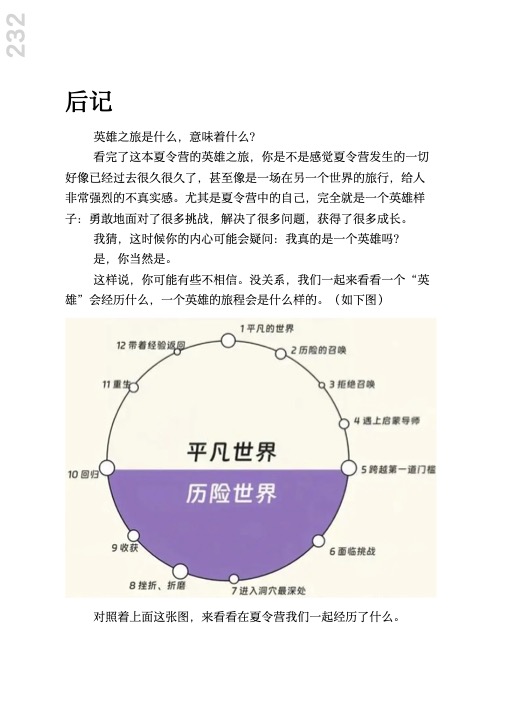 232

后记

英雄之旅是什么，意味着什么？

看完了这本夏令营的英雄之旅，你是不是感觉夏令营发生的一切好像已经过去很久很久了，甚至像是一场在另一个世界的旅行，给人非常强烈的不真实感。尤其是夏令营中的自己，完全就是一个英雄样子：勇敢地面对了很多挑战，解决了很多问题，获得了很多成长。

我猜，这时候你的内心可能会疑问：我真的是一个英雄吗？

是，你当然是。

这样说，你可能有些不相信。没关系，我们一起来看看一个“英雄”会经历什么，一个英雄的旅程会是什么样的。（如下图）

1 平凡的世界
2 历险的召唤
3 拒绝召唤
4 遇上启蒙导师
5 跨越第一道门槛
6 面临挑战
7 进入洞穴最深处
8 挫折、折磨
9 收获
10 回归
11 重生
12 带着经验返回
平凡世界
历险世界

对照着上面这张图，来看看在夏令营我们一起经历了什么。